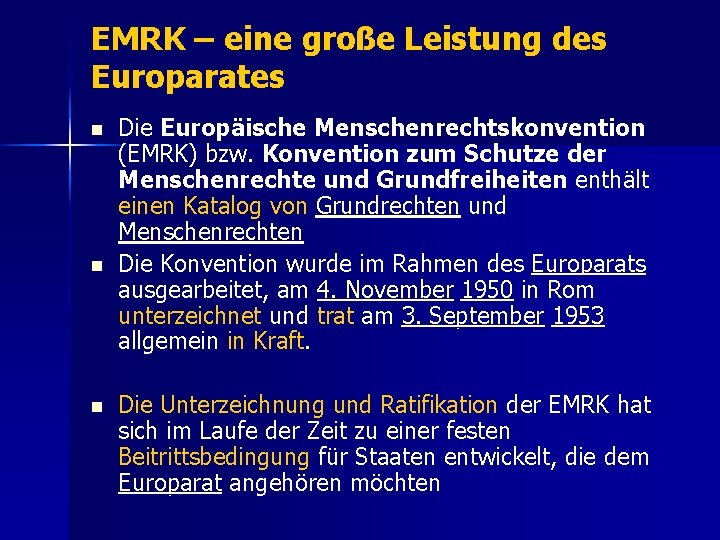 EMRK – eine große Leistung des Europarates

• Die Europäische Menschenrechtskonvention (EMRK) bzw. Konvention zum Schutze der Menschenrechte und Grundfreiheiten enthält einen Katalog von Grundrechten und Menschenrechten
• Die Konvention wurde im Rahmen des Europarats ausgearbeitet, am 4. November 1950 in Rom unterzeichnet und trat am 3. September 1953 allgemein in Kraft.
• Die Unterzeichnung und Ratifikation der EMRK hat sich im Laufe der Zeit zu einer festen Beitrittsbedingung für Staaten entwickelt, die dem Europarat angehören möchten